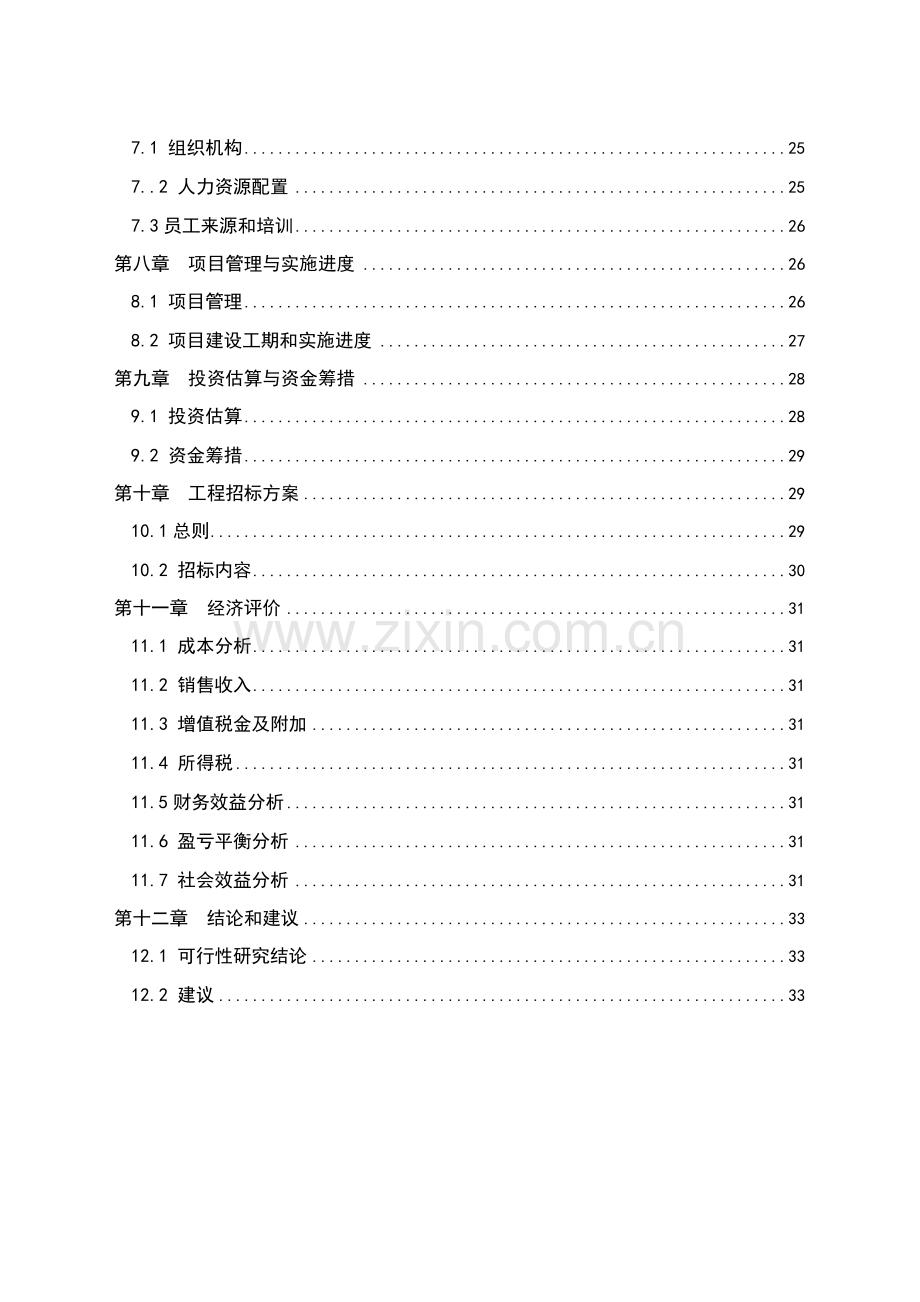 7.1 组织机构 25

7..2 人力资源配置 25

7.3员工来源和培训 26

第八章 项目管理与实施进度 26

8.1 项目管理 26

8.2 项目建设工期和实施进度 27

第九章 投资估算与资金筹措 28

9.1 投资估算 28

9.2 资金筹措 29

第十章 工程招标方案 29

10.1总则 29

10.2 招标内容 30

第十一章 经济评价 31

11.1 成本分析 31

11.2 销售收入 31

11.3 增值税金及附加 31

11.4 所得税 31

11.5财务效益分析 31

11.6 盈亏平衡分析 31

11.7 社会效益分析 31

第十二章 结论和建议 33

12.1 可行性研究结论 33

12.2 建议 33

www.zixin.com.cn